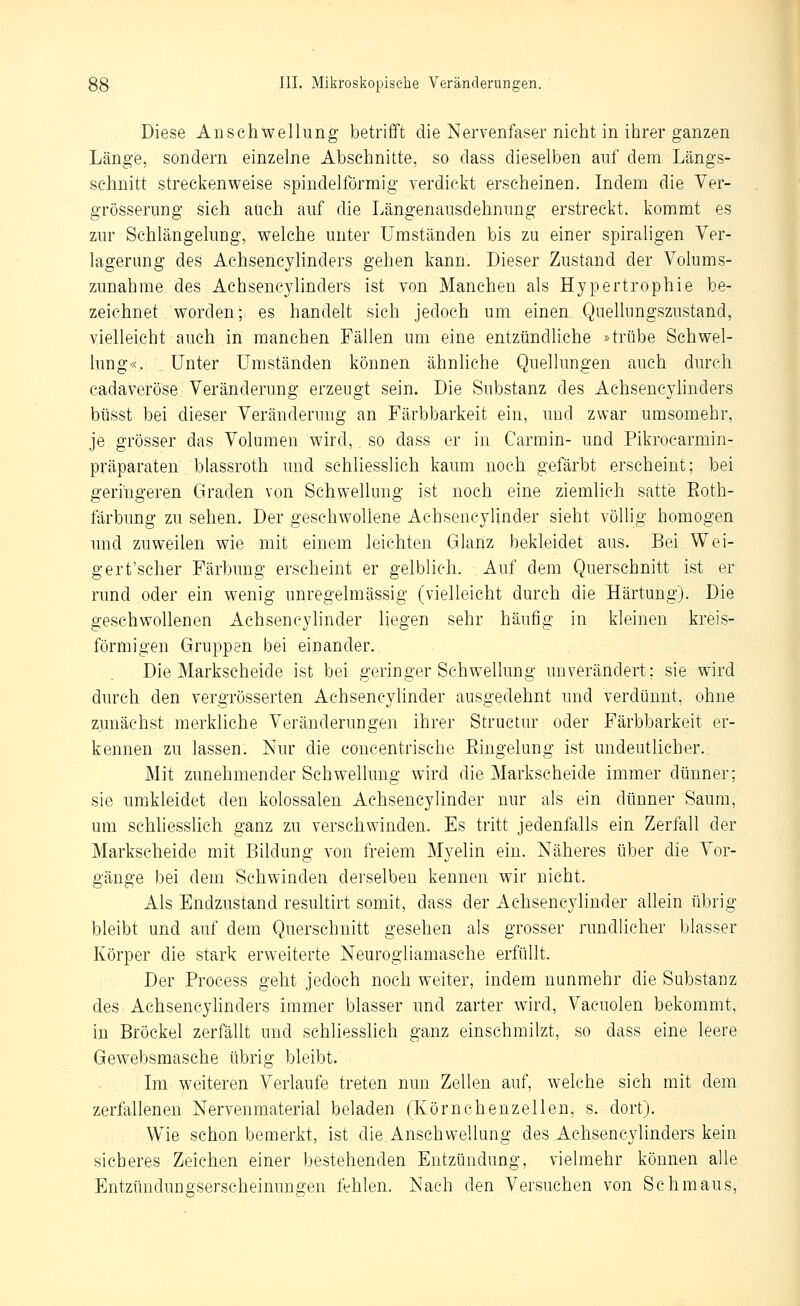 88 III. Mikroskopische Veränderungen.

Diese Anschwellung betrifft die Nervenfaser nicht in ihrer ganzen Länge, sondern einzelne Abschnitte, so dass dieselben auf dem Längsschnitt streckenweise spindelförmig verdickt erscheinen. Indem die Vergrösserung sich auch auf die Längenausdehnung erstreckt, kommt es zur Schlängelung, welche unter Umständen bis zu einer spiraligen Verlagerung des Achsencylinders gehen kann. Dieser Zustand der Volumszunahme des Achsencylinders ist von Manchen als Hypertrophie bezeichnet worden; es handelt sich jedoch um einen Quellungszustand, vielleicht auch in manchen Fällen um eine entzündliche »trübe Schwellung«. Unter Umständen können ähnliche Quellungen auch durch cadaveröse Veränderung erzeugt sein. Die Substanz des Achsencylinders büsst bei dieser Veränderung an Färbbarkeit ein, und zwar umsomehr, je grösser das Volumen wird, so dass er in Carmin- und Pikrocarminpräparaten blassroth und schliesslich kaum noch gefärbt erscheint; bei geringeren Graden von Schwellung ist noch eine ziemlich satte Rothfärbung zu sehen. Der geschwollene Achsencylinder sieht völlig homogen und zuweilen wie mit einem leichten Glanz bekleidet aus. Bei Weigert'scher Färbung erscheint er gelblich. Auf dem Querschnitt ist er rund oder ein wenig unregelmässig (vielleicht durch die Härtung). Die geschwollenen Achsencylinder liegen sehr häufig in kleinen kreisförmigen Gruppen bei einander.

Die Markscheide ist bei geringer Schwellung unverändert; sie wird durch den vergrösserten Achsencylinder ausgedehnt und verdünnt, ohne zunächst merkliche Veränderungen ihrer Structur oder Färbbarkeit erkennen zu lassen. Nur die concentrische Ringelung ist undeutlicher.

Mit zunehmender Schwellung wird die Markscheide immer dünner; sie umkleidet den kolossalen Achsencylinder nur als ein dünner Saum, um schliesslich ganz zu verschwinden. Es tritt jedenfalls ein Zerfall der Markscheide mit Bildung von freiem Myelin ein. Näheres über die Vorgänge bei dem Schwinden derselben kennen wir nicht.

Als Endzustand resultirt somit, dass der Achsencylinder allein übrig bleibt und auf dem Querschnitt gesehen als grosser rundlicher blasser Körper die stark erweiterte Neurogliamasche erfüllt.

Der Process geht jedoch noch weiter, indem nunmehr die Substanz des Achsencylinders immer blasser und zarter wird, Vacuolen bekommt, in Bröckel zerfällt und schliesslich ganz einschmilzt, so dass eine leere Gewebsmasche übrig bleibt.

Im weiteren Verlaufe treten nun Zellen auf, welche sich mit dem zerfallenen Nervenmaterial beladen (Körnchenzellen, s. dort).

Wie schon bemerkt, ist die Anschwellung des Achsencylinders kein sicheres Zeichen einer bestehenden Entzündung, vielmehr können alle Entzündungserscheinungen fehlen. Nach den Versuchen von Schmaus,